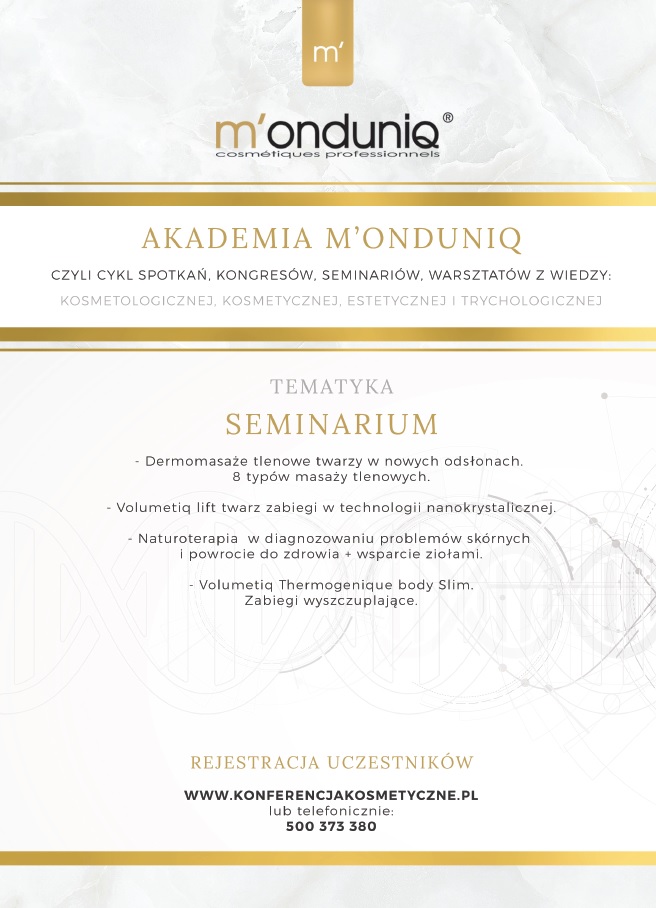 m'

m'onduniq®
cosmétiques professionnels

AKADEMIA M'ONDUNIQ

CZYLI CYKL SPOTKAŃ, KONGRESÓW, SEMINARIÓW, WARSZTATÓW Z WIEDZY:

KOSMETOLOGICZNEJ, KOSMETYCZNEJ, ESTETYCZNEJ I TRYCHOLOGICZNEJ

TEMATYKA

SEMINARIUM

- Dermomasaże tlenowe twarzy w nowych odsłonach. 8 typów masaży tlenowych.

- Volumetiq lift twarz zabiegi w technologii nanokrystalicznej.

- Naturoterapia w diagnozowaniu problemów skórnych i powrocie do zdrowia + wsparcie ziołami.

- Volumetiq Thermogenique body Slim. Zabiegi wyszczuplające.

REJESTRACJA UCZESTNIKÓW

WWW.KONFERENCJAKOSMETYCZNE.PL
lub telefonicznie:
500 373 380